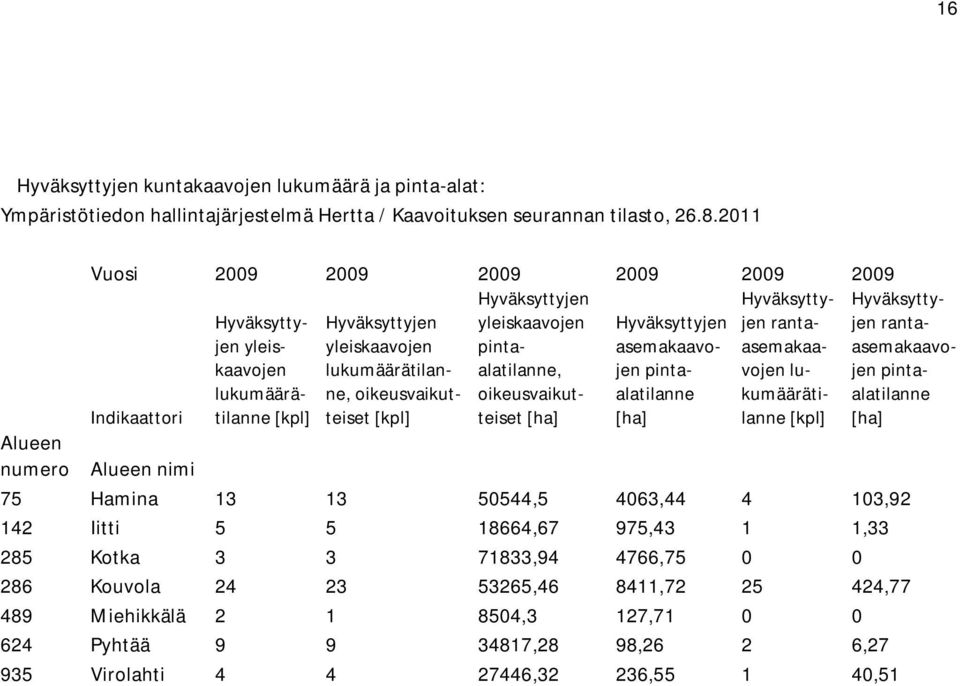 16

Hyväksyttyjen kuntakaavojen lukumäärä ja pinta-alat:
Ympäristötiedon hallintajärjestelmä Hertta / Kaavoituksen seurannan tilasto, 26.8.2011

| | Vuosi | 2009 | 2009 | 2009 | 2009 | 2009 | 2009 |
|---|---|---|---|---|---|---|---|
| | Indikaattori | Hyväksyttyjen yleiskaavojen lukumäärätilanne [kpl] | Hyväksyttyjen yleiskaavojen lukumäärätilanne, oikeusvaikutteiset [kpl] | Hyväksyttyjen yleiskaavojen pinta-alatilanne, oikeusvaikutteiset [ha] | Hyväksyttyjen asemakaavojen pinta-alatilanne [ha] | Hyväksyttyjen ranta-asemakaavojen lukumäärätilanne [kpl] | Hyväksyttyjen ranta-asemakaavojen pinta-alatilanne [ha] |
| Alueen numero | Alueen nimi | | | | | | |
| 75 | Hamina | 13 | 13 | 50544,5 | 4063,44 | 4 | 103,92 |
| 142 | Iitti | 5 | 5 | 18664,67 | 975,43 | 1 | 1,33 |
| 285 | Kotka | 3 | 3 | 71833,94 | 4766,75 | 0 | 0 |
| 286 | Kouvola | 24 | 23 | 53265,46 | 8411,72 | 25 | 424,77 |
| 489 | Miehikkälä | 2 | 1 | 8504,3 | 127,71 | 0 | 0 |
| 624 | Pyhtää | 9 | 9 | 34817,28 | 98,26 | 2 | 6,27 |
| 935 | Virolahti | 4 | 4 | 27446,32 | 236,55 | 1 | 40,51 |